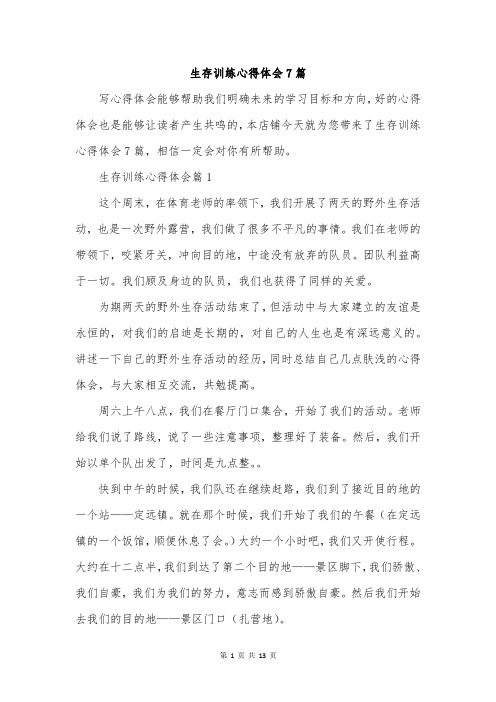 生存训练心得体会7篇

写心得体会能够帮助我们明确未来的学习目标和方向，好的心得体会也是能够让读者产生共鸣的，本店铺今天就为您带来了生存训练心得体会7篇，相信一定会对你有所帮助。

生存训练心得体会篇1

这个周末，在体育老师的率领下，我们开展了两天的野外生存活动，也是一次野外露营，我们做了很多不平凡的事情。我们在老师的带领下，咬紧牙关，冲向目的地，中途没有放弃的队员。团队利益高于一切。我们顾及身边的队员，我们也获得了同样的关爱。

为期两天的野外生存活动结束了，但活动中与大家建立的友谊是永恒的，对我们的启迪是长期的，对自己的人生也是有深远意义的。讲述一下自己的野外生存活动的经历，同时总结自己几点肤浅的心得体会，与大家相互交流，共勉提高。

周六上午八点，我们在餐厅门口集合，开始了我们的活动。老师给我们说了路线，说了一些注意事项，整理好了装备。然后，我们开始以单个队出发了，时间是九点整。。

快到中午的时候，我们队还在继续赶路，我们到了接近目的地的一个站——定远镇。就在那个时候，我们开始了我们的午餐（在定远镇的一个饭馆，顺便休息了会。）大约一个小时吧，我们又开使行程。大约在十二点半，我们到达了第二个目的地——景区脚下，我们骄傲、我们自豪，我们为我们的努力，意志而感到骄傲自豪。然后我们开始去我们的目的地——景区门口（扎营地）。

第 1 页 共 13 页